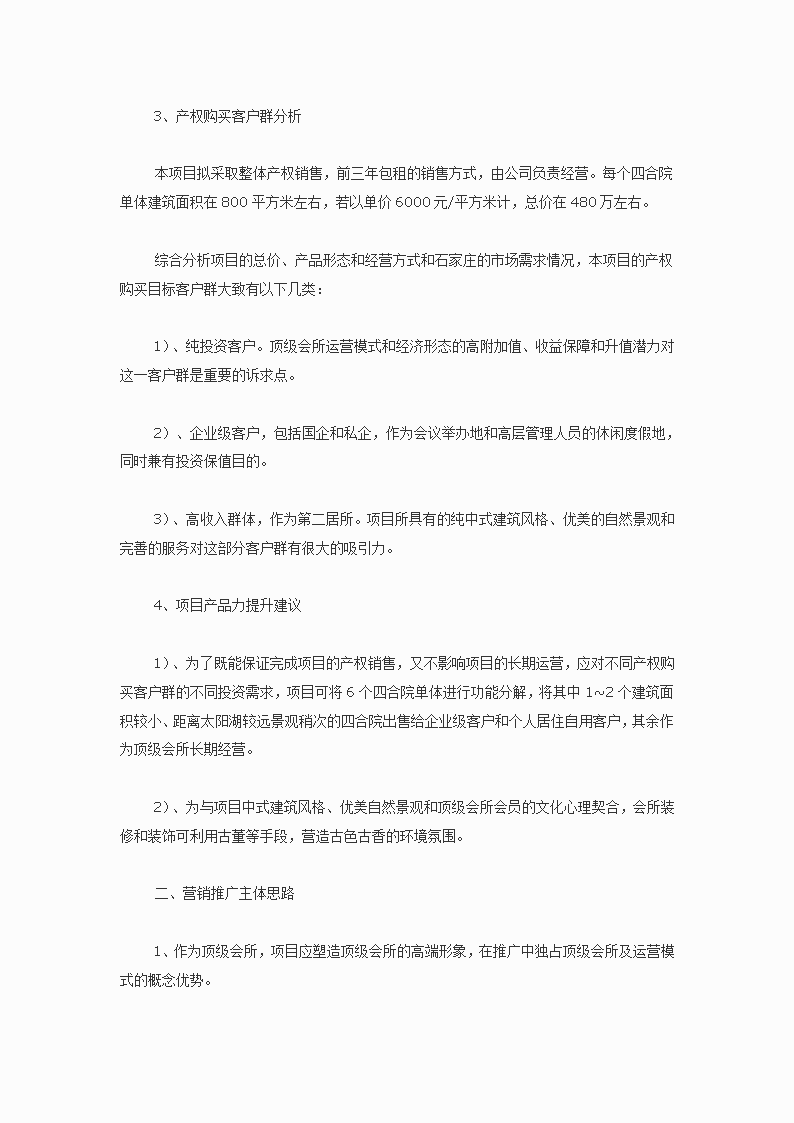 3、产权购买客户群分析

本项目拟采取整体产权销售，前三年包租的销售方式，由公司负责经营。每个四合院单体建筑面积在 800 平方米左右，若以单价 6000 元/平方米计，总价在 480 万左右。

综合分析项目的总价、产品形态和经营方式和石家庄的市场需求情况，本项目的产权购买目标客户群大致有以下几类：

1）、纯投资客户。顶级会所运营模式和经济形态的高附加值、收益保障和升值潜力对这一客户群是重要的诉求点。

2）、企业级客户，包括国企和私企，作为会议举办地和高层管理人员的休闲度假地，同时兼有投资保值目的。

3）、高收入群体，作为第二居所。项目所具有的纯中式建筑风格、优美的自然景观和完善的服务对这部分客户群有很大的吸引力。

4、项目产品力提升建议

1）、为了既能保证完成项目的产权销售，又不影响项目的长期运营，应对不同产权购买客户群的不同投资需求，项目可将 6 个四合院单体进行功能分解，将其中 1~2 个建筑面积较小、距离太阳湖较远景观稍次的四合院出售给企业级客户和个人居住自用客户，其余作为顶级会所长期经营。

2）、为与项目中式建筑风格、优美自然景观和顶级会所会员的文化心理契合，会所装修和装饰可利用古董等手段，营造古色古香的环境氛围。

二、营销推广主体思路

1、作为顶级会所，项目应塑造顶级会所的高端形象，在推广中独占顶级会所及运营模式的概念优势。